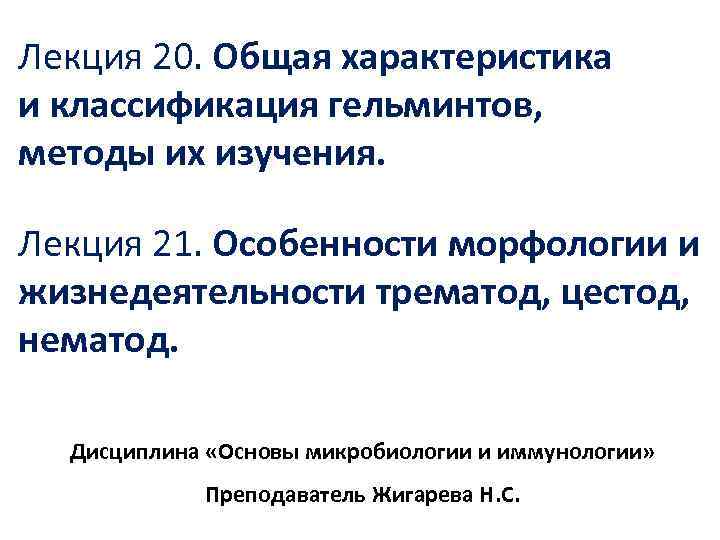 Лекция 20. Общая характеристика и классификация гельминтов, методы их изучения.

Лекция 21. Особенности морфологии и жизнедеятельности трематод, цестод, нематод.

Дисциплина «Основы микробиологии и иммунологии»

Преподаватель Жигарева Н.С.